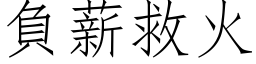 負薪救火